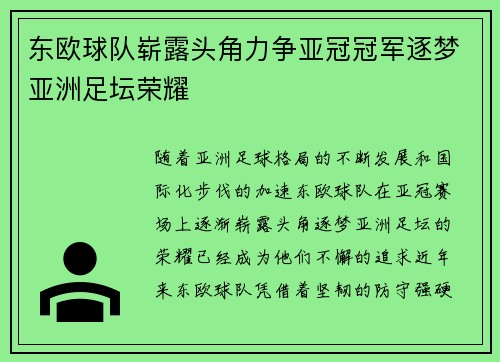 东欧球队崭露头角力争亚冠冠军逐梦亚洲足坛荣耀

随着亚洲足球格局的不断发展和国际化步伐的加速东欧球队在亚冠赛场上逐渐崭露头角逐梦亚洲足坛的荣耀已经成为他们不懈的追求近年来东欧球队凭借着坚韧的防守强硬